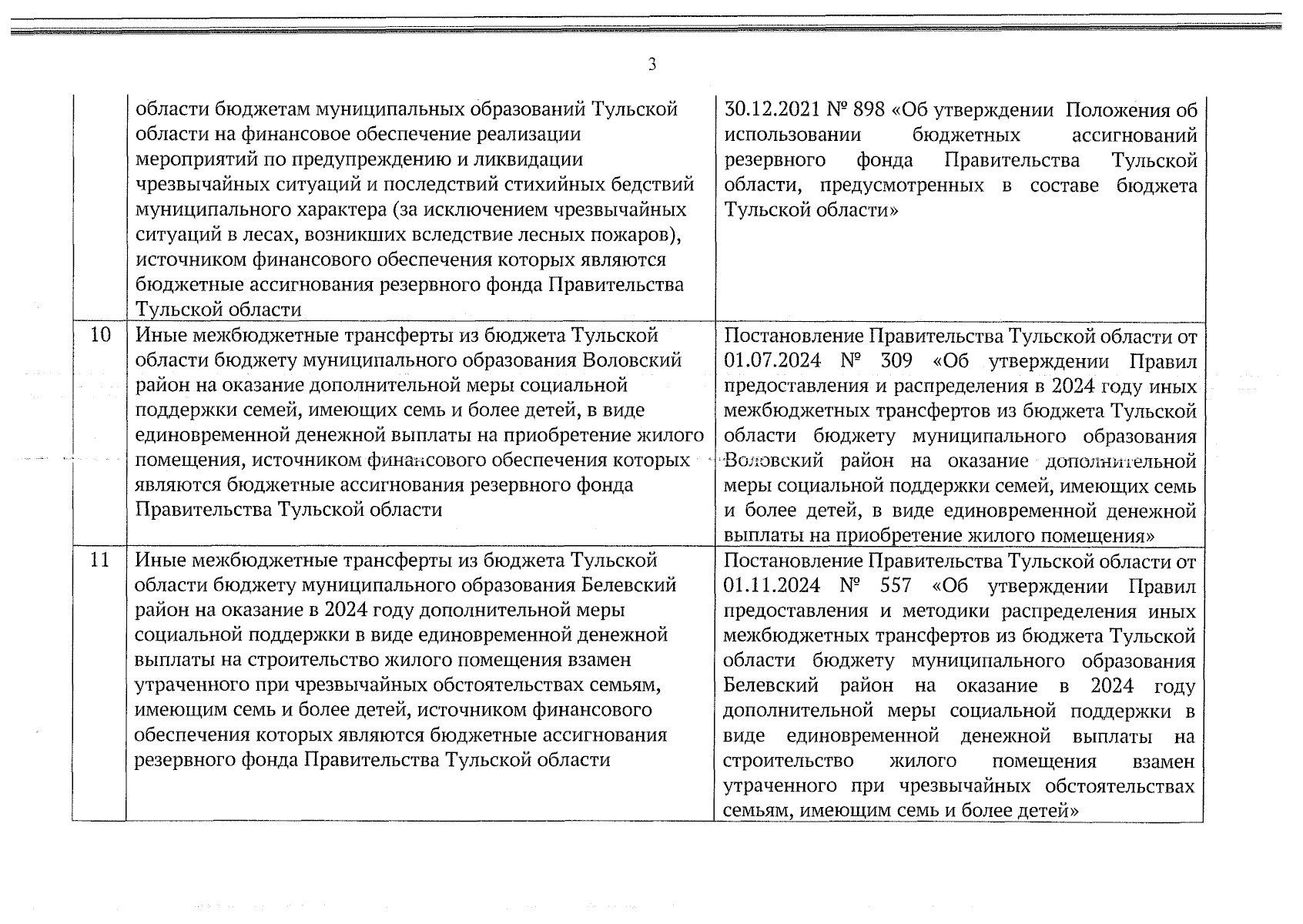 3

|  |  |  |
|---|---|---|
|  | области бюджетам муниципальных образований Тульской области на финансовое обеспечение реализации мероприятий по предупреждению и ликвидации чрезвычайных ситуаций и последствий стихийных бедствий муниципального характера (за исключением чрезвычайных ситуаций в лесах, возникших вследствие лесных пожаров), источником финансового обеспечения которых являются бюджетные ассигнования резервного фонда Правительства Тульской области | 30.12.2021 № 898 «Об утверждении Положения об использовании бюджетных ассигнований резервного фонда Правительства Тульской области, предусмотренных в составе бюджета Тульской области» |
| 10 | Иные межбюджетные трансферты из бюджета Тульской области бюджету муниципального образования Воловский район на оказание дополнительной меры социальной поддержки семей, имеющих семь и более детей, в виде единовременной денежной выплаты на приобретение жилого помещения, источником финансового обеспечения которых являются бюджетные ассигнования резервного фонда Правительства Тульской области | Постановление Правительства Тульской области от 01.07.2024 № 309 «Об утверждении Правил предоставления и распределения в 2024 году иных межбюджетных трансфертов из бюджета Тульской области бюджету муниципального образования Воловский район на оказание дополнительной меры социальной поддержки семей, имеющих семь и более детей, в виде единовременной денежной выплаты на приобретение жилого помещения» |
| 11 | Иные межбюджетные трансферты из бюджета Тульской области бюджету муниципального образования Белевский район на оказание в 2024 году дополнительной меры социальной поддержки в виде единовременной денежной выплаты на строительство жилого помещения взамен утраченного при чрезвычайных обстоятельствах семьям, имеющим семь и более детей, источником финансового обеспечения которых являются бюджетные ассигнования резервного фонда Правительства Тульской области | Постановление Правительства Тульской области от 01.11.2024 № 557 «Об утверждении Правил предоставления и методики распределения иных межбюджетных трансфертов из бюджета Тульской области бюджету муниципального образования Белевский район на оказание в 2024 году дополнительной меры социальной поддержки в виде единовременной денежной выплаты на строительство жилого помещения взамен утраченного при чрезвычайных обстоятельствах семьям, имеющим семь и более детей» |